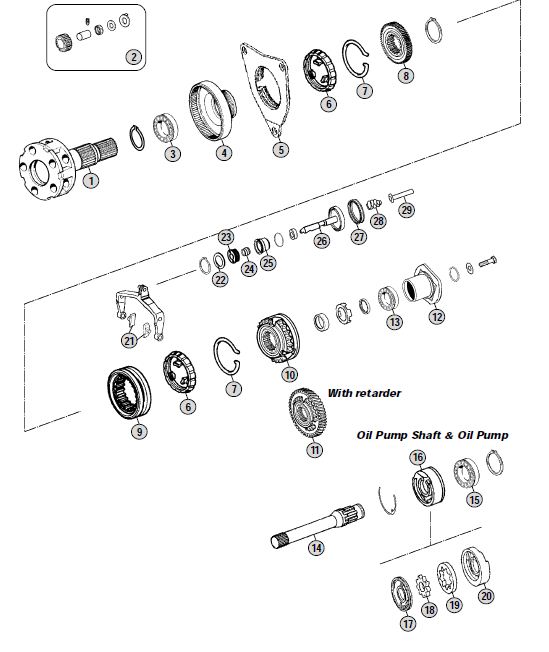 2
8
7
6
5
4
3
1
29
28
27
26
23
25
24
22
12
13
21
10
7
6
9
With retarder
11
Oil Pump Shaft & Oil Pump
16
15
14
20
19
18
17